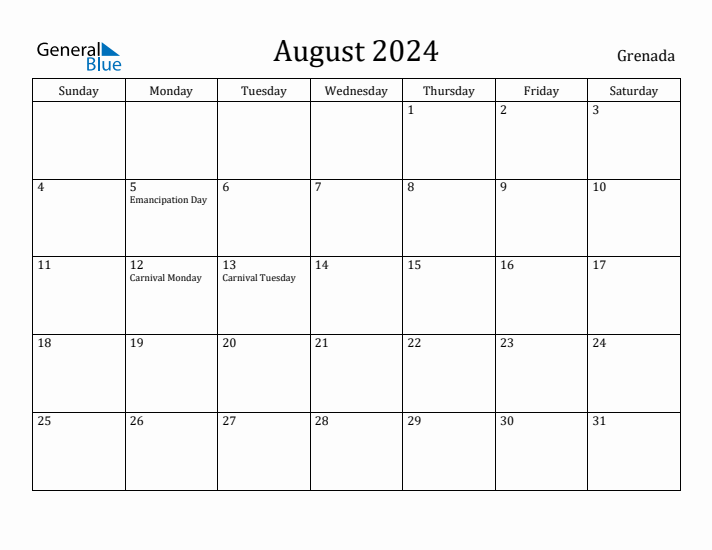 General Blue

August 2024

Grenada

| Sunday | Monday | Tuesday | Wednesday | Thursday | Friday | Saturday |
|---|---|---|---|---|---|---|
| | | | | 1 | 2 | 3 |
| 4 | 5 Emancipation Day | 6 | 7 | 8 | 9 | 10 |
| 11 | 12 Carnival Monday | 13 Carnival Tuesday | 14 | 15 | 16 | 17 |
| 18 | 19 | 20 | 21 | 22 | 23 | 24 |
| 25 | 26 | 27 | 28 | 29 | 30 | 31 |